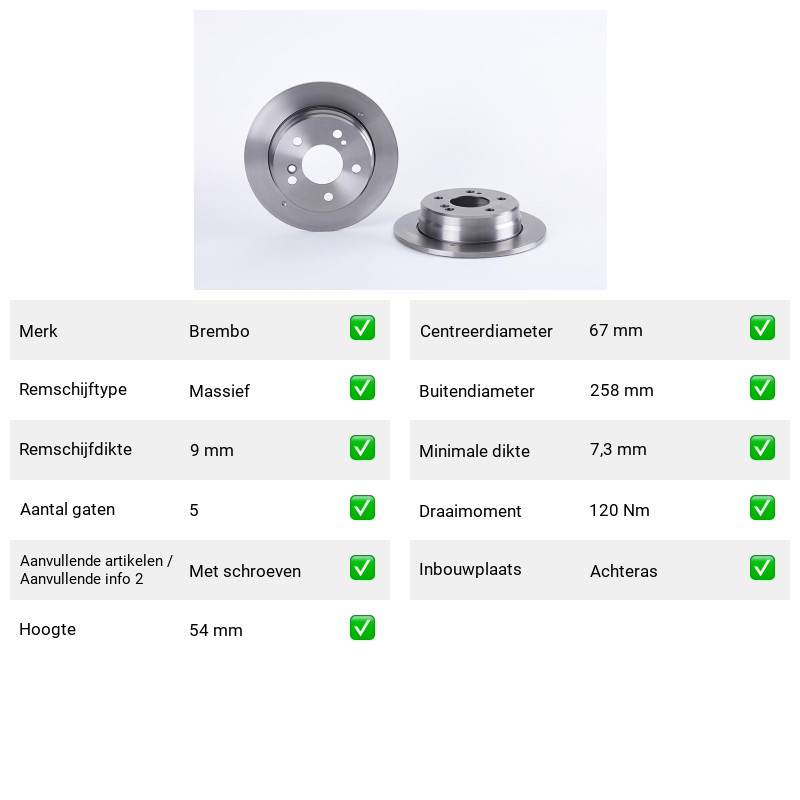 Merk Brembo ☑
Remschijftype Massief ☑
Remschijfdikte 9 mm ☑
Aantal gaten 5 ☑
Aanvullende artikelen / Aanvullende info 2 Met schroeven ☑
Hoogte 54 mm ☑

Centreerdiameter 67 mm ☑
Buitendiameter 258 mm ☑
Minimale dikte 7,3 mm ☑
Draaimoment 120 Nm ☑
Inbouwplaats Achteras ☑